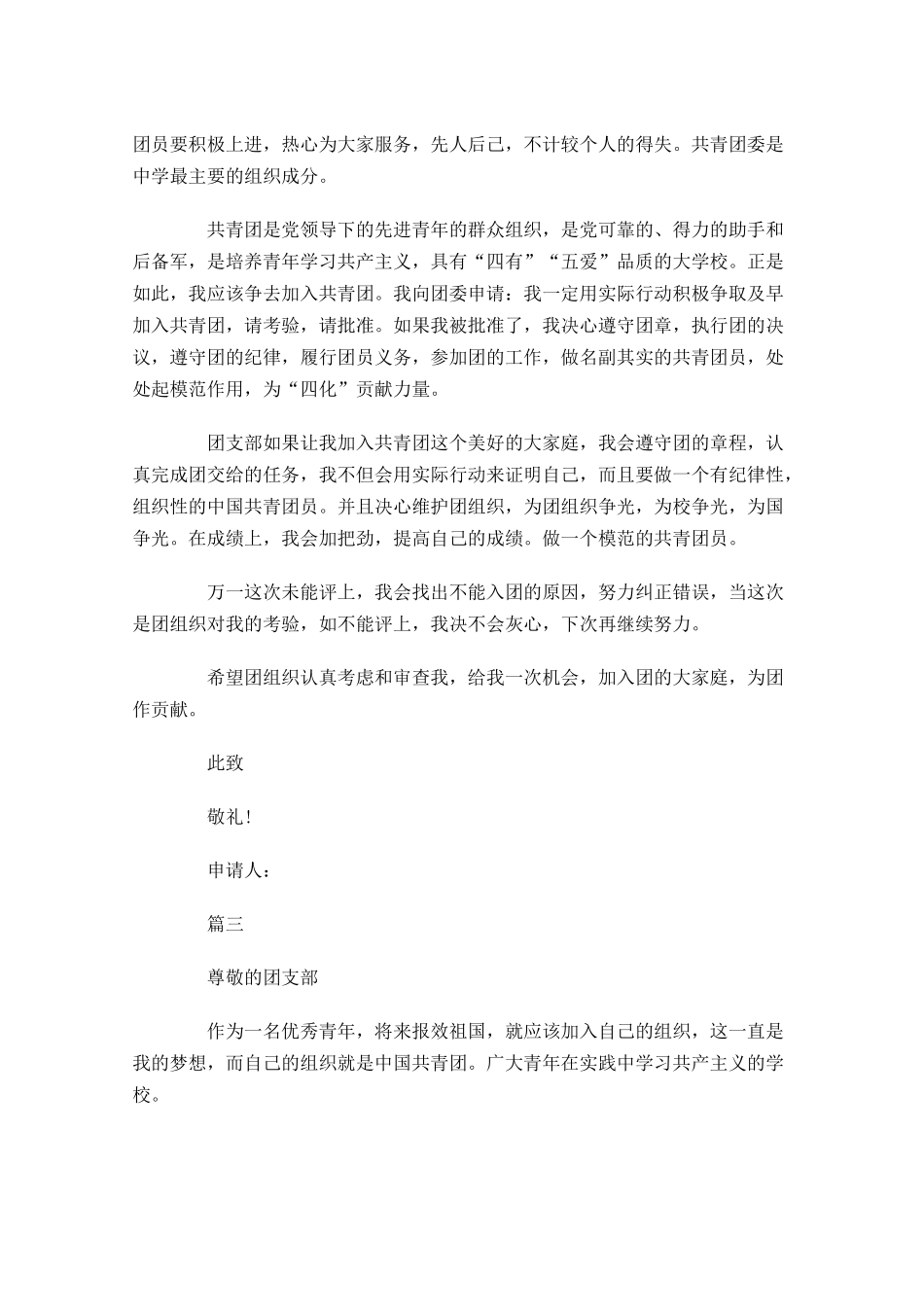 团员要积极上进，热心为大家服务，先人后己，不计较个人的得失。共青团委是中学最主要的组织成分。

共青团是党领导下的先进青年的群众组织，是党可靠的、得力的助手和后备军，是培养青年学习共产主义，具有“四有”“五爱”品质的大学校。正是如此，我应该争去加入共青团。我向团委申请：我一定用实际行动积极争取及早加入共青团，请考验，请批准。如果我被批准了，我决心遵守团章，执行团的决议，遵守团的纪律，履行团员义务，参加团的工作，做名副其实的共青团员，处处起模范作用，为“四化”贡献力量。

团支部如果让我加入共青团这个美好的大家庭，我会遵守团的章程，认真完成团交给的任务，我不但会用实际行动来证明自己，而且要做一个有纪律性，组织性的中国共青团员。并且决心维护团组织，为团组织争光，为校争光，为国争光。在成绩上，我会加把劲，提高自己的成绩。做一个模范的共青团员。

万一这次未能评上，我会找出不能入团的原因，努力纠正错误，当这次是团组织对我的考验，如不能评上，我决不会灰心，下次再继续努力。

希望团组织认真考虑和审查我，给我一次机会，加入团的大家庭，为团作贡献。

此致

敬礼!

申请人：

篇三

尊敬的团支部

作为一名优秀青年，将来报效祖国，就应该加入自己的组织，这一直是我的梦想，而自己的组织就是中国共青团。广大青年在实践中学习共产主义的学校。